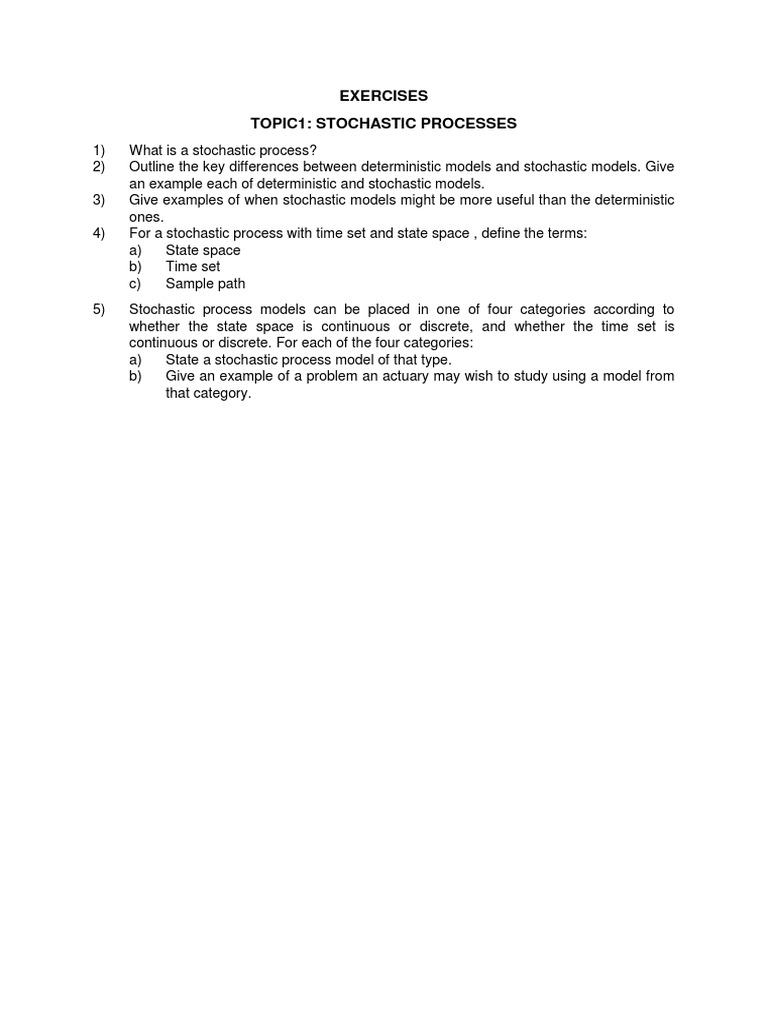 EXERCISES

TOPIC1: STOCHASTIC PROCESSES

1) What is a stochastic process?
2) Outline the key differences between deterministic models and stochastic models. Give an example each of deterministic and stochastic models.
3) Give examples of when stochastic models might be more useful than the deterministic ones.
4) For a stochastic process with time set and state space , define the terms:
a) State space
b) Time set
c) Sample path

5) Stochastic process models can be placed in one of four categories according to whether the state space is continuous or discrete, and whether the time set is continuous or discrete. For each of the four categories:
a) State a stochastic process model of that type.
b) Give an example of a problem an actuary may wish to study using a model from that category.